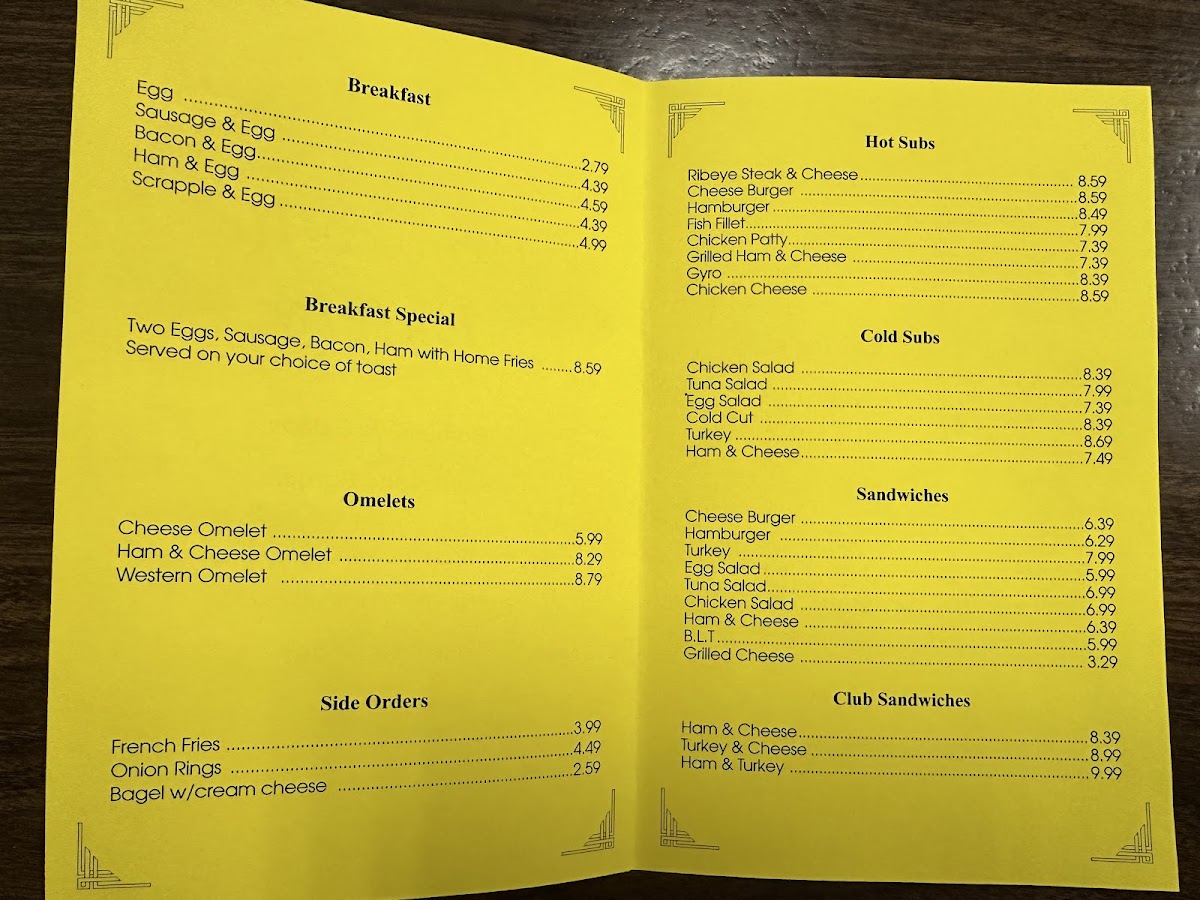 Breakfast

Egg 2.79
Sausage & Egg 4.39
Bacon & Egg 4.59
Ham & Egg 4.39
Scrapple & Egg 4.99

Breakfast Special

Two Eggs, Sausage, Bacon, Ham with Home Fries 8.59
Served on your choice of toast

Omelets

Cheese Omelet 5.99
Ham & Cheese Omelet 8.29
Western Omelet 8.79

Side Orders

French Fries 3.99
Onion Rings 4.49
Bagel w/cream cheese 2.59

Hot Subs

Ribeye Steak & Cheese 8.59
Cheese Burger 8.59
Hamburger 8.49
Fish Fillet 7.99
Chicken Patty 7.39
Grilled Ham & Cheese 7.39
Gyro 8.39
Chicken Cheese 8.59

Cold Subs

Chicken Salad 8.39
Tuna Salad 7.99
Egg Salad 7.39
Cold Cut 8.39
Turkey 8.69
Ham & Cheese 7.49

Sandwiches

Cheese Burger 6.39
Hamburger 6.29
Turkey 7.99
Egg Salad 5.99
Tuna Salad 6.99
Chicken Salad 6.99
Ham & Cheese 6.39
B.L.T 5.99
Grilled Cheese 3.29

Club Sandwiches

Ham & Cheese 8.39
Turkey & Cheese 8.99
Ham & Turkey 9.99